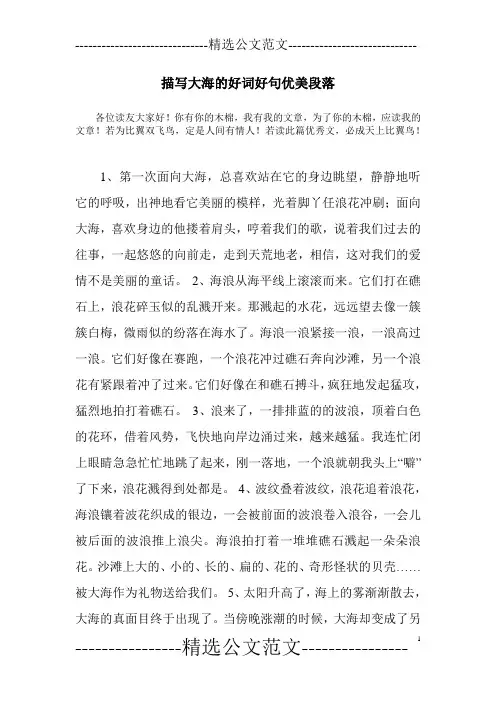 -----------------------------精选公文范文-----------------------------

描写大海的好词好句优美段落

各位读友大家好！你有你的木棉，我有我的文章，为了你的木棉，应读我的文章！若为比翼双飞鸟，定是人间有情人！若读此篇优秀文，必成天上比翼鸟！

1、第一次面向大海，总喜欢站在它的身边眺望，静静地听它的呼吸，出神地看它美丽的模样，光着脚丫任浪花冲刷；面向大海，喜欢身边的他搂着肩头，哼着我们的歌，说着我们过去的往事，一起悠悠的向前走，走到天荒地老，相信，这对我们的爱情不是美丽的童话。 2、海浪从海平线上滚滚而来。它们打在礁石上，浪花碎玉似的乱溅开来。那溅起的水花，远远望去像一簇簇白梅，微雨似的纷落在海水了。海浪一浪紧接一浪，一浪高过一浪。它们好像在赛跑，一个浪花冲过礁石奔向沙滩，另一个浪花有紧跟着冲了过来。它们好像在和礁石搏斗，疯狂地发起猛攻，猛烈地拍打着礁石。 3、浪来了，一排排蓝的波浪，顶着白色的花环，借着风势，飞快地向岸边涌过来，越来越猛。我连忙闭上眼睛急急忙忙地跳了起来，刚一落地，一个浪就朝我头上“噼”了下来，浪花溅得到处都是。 4、波纹叠着波纹，浪花追着浪花，海浪镶着波花织成的银边，一会被前面的波浪卷入浪谷，一会儿被后面的波浪推上浪尖。海浪拍打着一堆堆礁石溅起一朵朵浪花。沙滩上大的、小的、长的、扁的、花的、奇形怪状的贝壳……被大海作为礼物送给我们。 5、太阳升高了，海上的雾渐渐散去，大海的真面目终于出现了。当傍晚涨潮的时候，大海却变成了另

----------------精选公文范文----------------

1